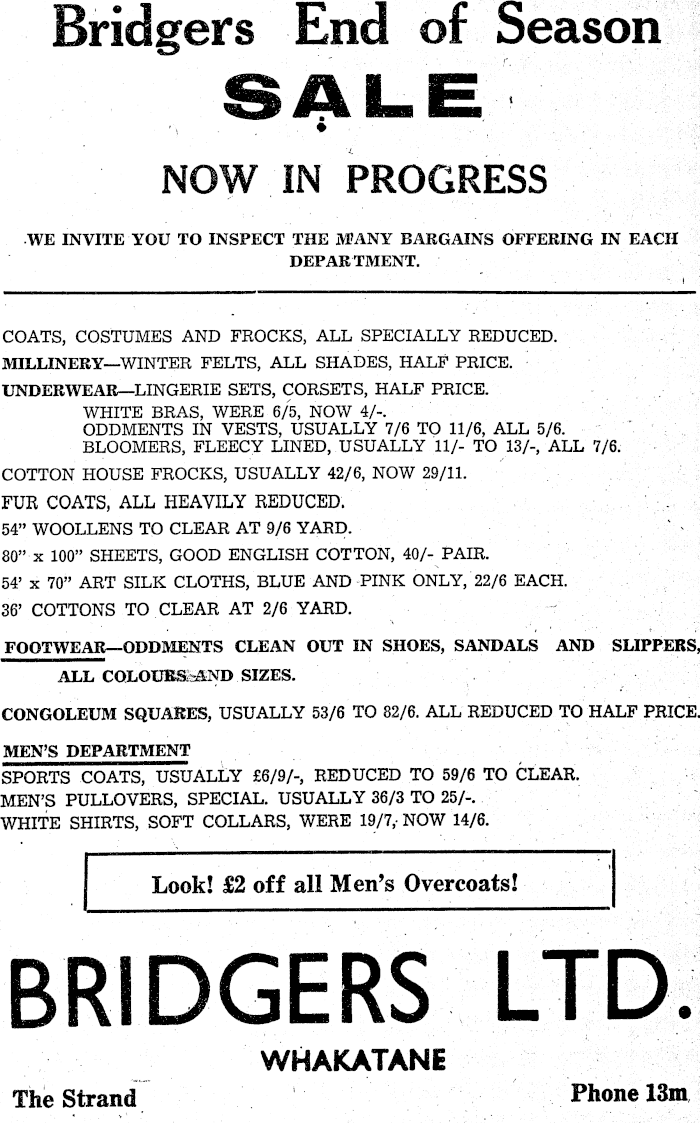 Bridgers End of Season

SALE

NOW IN PROGRESS

WE INVITE YOU TO INSPECT THE MANY BARGAINS OFFERING IN EACH DEPARTMENT.

COATS, COSTUMES AND FROCKS, ALL SPECIALLY REDUCED.

MILLINERY—WINTER FELTS, ALL SHADES, HALF PRICE.

UNDERWEAR—LINGERIE SETS, CORSETS, HALF PRICE.
WHITE BRAS, WERE 6/5, NOW 4/-.
ODDMENTS IN VESTS, USUALLY 7/6 TO 11/6, ALL 5/6.
BLOOMERS, FLEECY LINED, USUALLY 11/- TO 13/-, ALL 7/6.

COTTON HOUSE FROCKS, USUALLY 42/6, NOW 29/11.

FUR COATS, ALL HEAVILY REDUCED.

54" WOOLLENS TO CLEAR AT 9/6 YARD.

80" x 100" SHEETS, GOOD ENGLISH COTTON, 40/- PAIR.

54' x 70" ART SILK CLOTHS, BLUE AND PINK ONLY, 22/6 EACH.

36' COTTONS TO CLEAR AT 2/6 YARD.

FOOTWEAR—ODDMENTS CLEAN OUT IN SHOES, SANDALS AND SLIPPERS, ALL COLOURS AND SIZES.

CONGOLEUM SQUARES, USUALLY 53/6 TO 82/6. ALL REDUCED TO HALF PRICE.

MEN'S DEPARTMENT
SPORTS COATS, USUALLY £6/9/-, REDUCED TO 59/6 TO CLEAR.
MEN'S PULLOVERS, SPECIAL. USUALLY 36/3 TO 25/-.
WHITE SHIRTS, SOFT COLLARS, WERE 19/7, NOW 14/6.

Look! £2 off all Men's Overcoats!

BRIDGERS LTD.

WHAKATANE

The Strand

Phone 13m